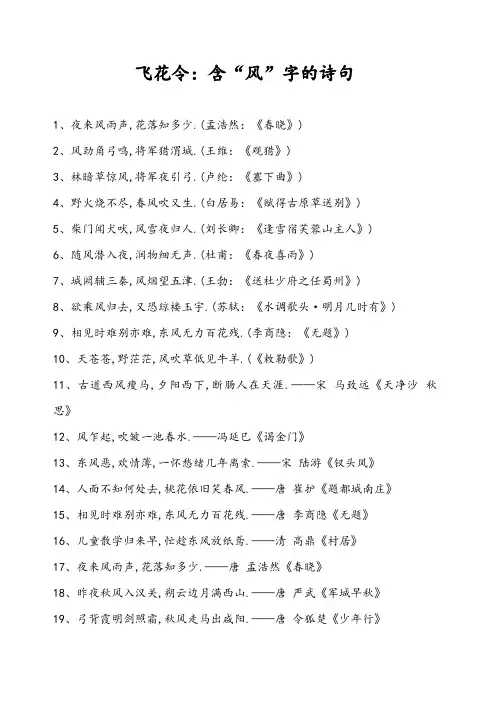 飞花令：含“风”字的诗句

1、夜来风雨声，花落知多少.（孟浩然：《春晓》）

2、风劲角弓鸣，将军猎渭城.（王维：《观猎》）

3、林暗草惊风，将军夜引弓.（卢纶：《塞下曲》）

4、野火烧不尽，春风吹又生.（白居易：《赋得古原草送别》）

5、柴门闻犬吠，风雪夜归人.（刘长卿：《逢雪宿芙蓉山主人》）

6、随风潜入夜，润物细无声.（杜甫：《春夜喜雨》）

7、城阙辅三秦，风烟望五津.（王勃：《送杜少府之任蜀州》）

8、欲乘风归去，又恐琼楼玉宇.（苏轼：《水调歌头·明月几时有》）

9、相见时难别亦难，东风无力百花残.（李商隐：《无题》）

10、天苍苍，野茫茫，风吹草低见牛羊.（《敕勒歌》）

11、古道西风瘦马，夕阳西下，断肠人在天涯.——宋 马致远《天净沙 秋思》

12、风乍起，吹皱一池春水.——冯延巳《谒金门》

13、东风恶，欢情薄，一怀愁绪几年离索.——宋 陆游《钗头凤》

14、人面不知何处去，桃花依旧笑春风.——唐 崔护《题都城南庄》

15、相见时难别亦难，东风无力百花残.——唐 李商隐《无题》

16、儿童散学归来早，忙趁东风放纸鸢.——清 高鼎《村居》

17、夜来风雨声，花落知多少.——唐 孟浩然《春晓》

18、昨夜秋风入汉关，朔云边月满西山.——唐 严武《军城早秋》

19、弓背霞明剑照霜，秋风走马出咸阳.——唐 令狐楚《少年行》